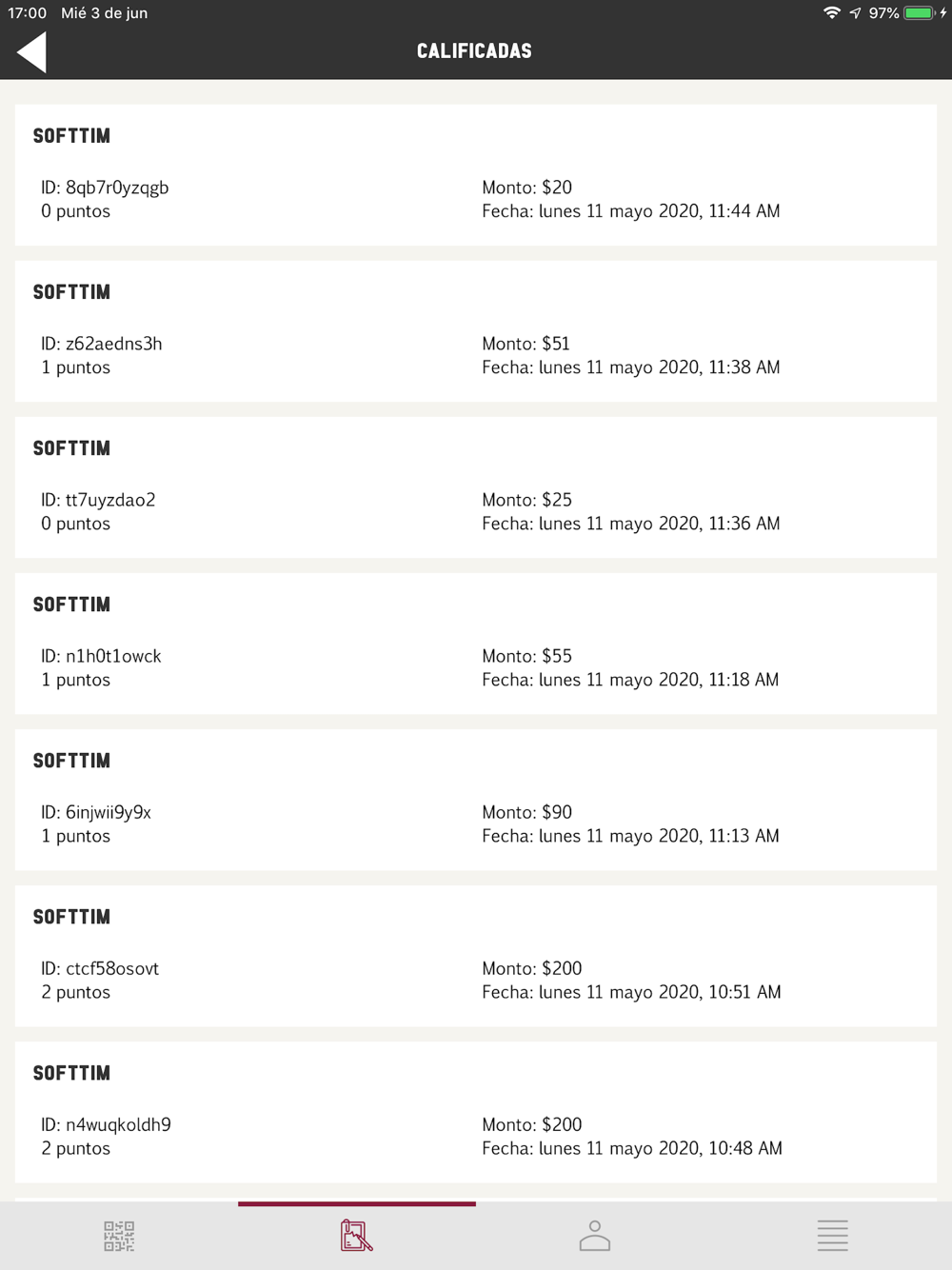 17:00 Mié 3 de jun
97%

CALIFICADAS

SOFTTIM
ID: 8qb7r0yzqgb
0 puntos
Monto: $20
Fecha: lunes 11 mayo 2020, 11:44 AM

SOFTTIM
ID: z62aedns3h
1 puntos
Monto: $51
Fecha: lunes 11 mayo 2020, 11:38 AM

SOFTTIM
ID: tt7uyzdao2
0 puntos
Monto: $25
Fecha: lunes 11 mayo 2020, 11:36 AM

SOFTTIM
ID: n1h0t1owck
1 puntos
Monto: $55
Fecha: lunes 11 mayo 2020, 11:18 AM

SOFTTIM
ID: 6injwii9y9x
1 puntos
Monto: $90
Fecha: lunes 11 mayo 2020, 11:13 AM

SOFTTIM
ID: ctcf58osovt
2 puntos
Monto: $200
Fecha: lunes 11 mayo 2020, 10:51 AM

SOFTTIM
ID: n4wuqkoldh9
2 puntos
Monto: $200
Fecha: lunes 11 mayo 2020, 10:48 AM